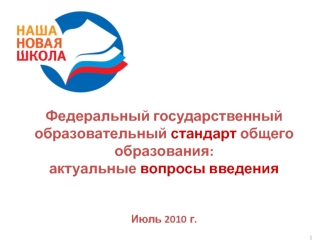 НАША
НОВАЯ
ШКОЛА

Федеральный государственный образовательный стандарт общего образования:
актуальные вопросы введения

Июль 2010 г.

1